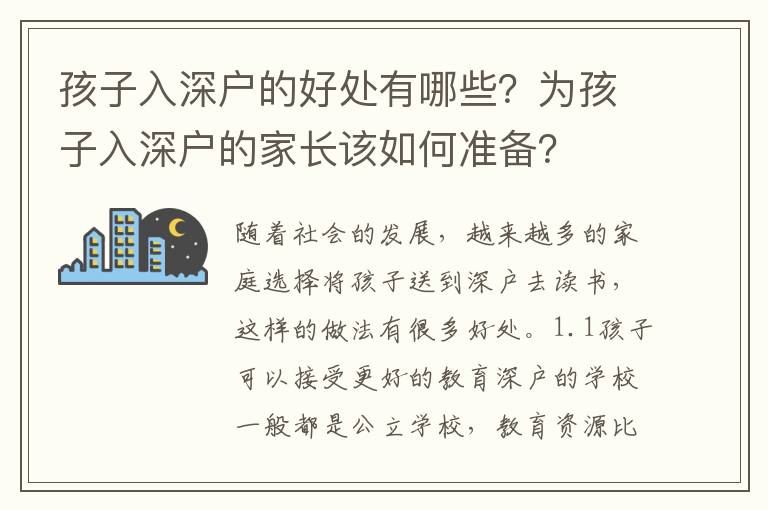 孩子入深户的好处有哪些？为孩子入深户的家长该如何准备？

随着社会的发展，越来越多的家庭选择将孩子送到深户去读书，这样的做法有很多好处。1.1孩子可以接受更好的教育深户的学校一般都是公立学校，教育资源比